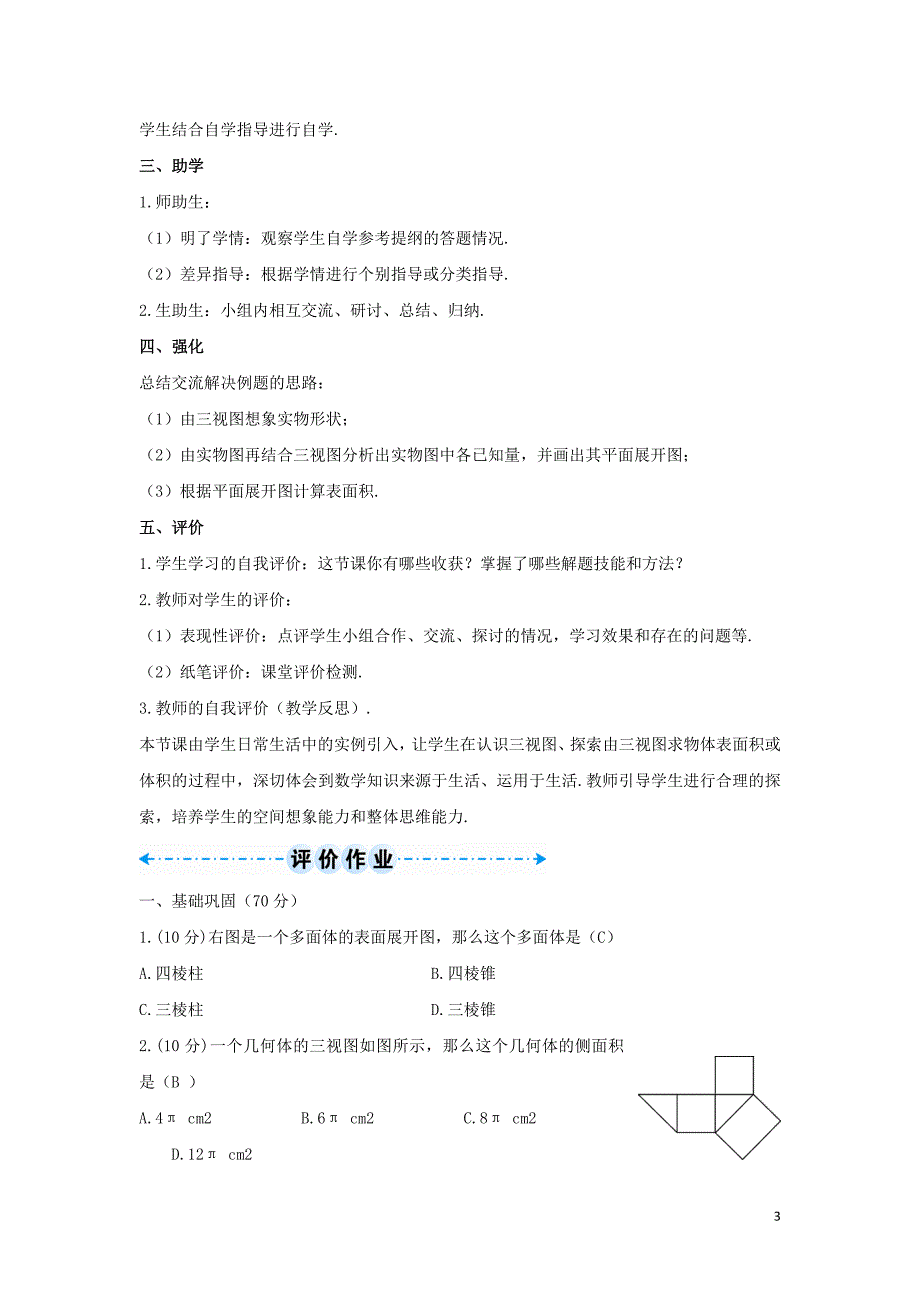 学生结合自学指导进行自学.

三、助学

1.师助生:

（1）明了学情：观察学生自学参考提纲的答题情况.

（2）差异指导：根据学情进行个别指导或分类指导.

2.生助生：小组内相互交流、研讨、总结、归纳.

四、强化

总结交流解决例题的思路:

（1）由三视图想象实物形状;

（2）由实物图再结合三视图分析出实物图中各已知量，并画出其平面展开图;

（3）根据平面展开图计算表面积.

五、评价

1.学生学习的自我评价：这节课你有哪些收获？掌握了哪些解题技能和方法？

2.教师对学生的评价:

（1）表现性评价：点评学生小组合作、交流、探讨的情况，学习效果和存在的问题等.

（2）纸笔评价：课堂评价检测.

3.教师的自我评价（教学反思）.

本节课由学生日常生活中的实例引入，让学生在认识三视图、探索由三视图求物体表面积或体积的过程中，深切体会到数学知识来源于生活、运用于生活.教师引导学生进行合理的探索，培养学生的空间想象能力和整体思维能力.

评价作业

一、基础巩固（70分）

1.(10分)右图是一个多面体的表面展开图，那么这个多面体是（C）

A.四棱柱　　B.四棱锥

C.三棱柱　　D.三棱锥

2.(10分)一个几何体的三视图如图所示，那么这个几何体的侧面积是（B ）

A.4π cm2　　B.6π cm2　　C.8π cm2　　D.12π cm2

3